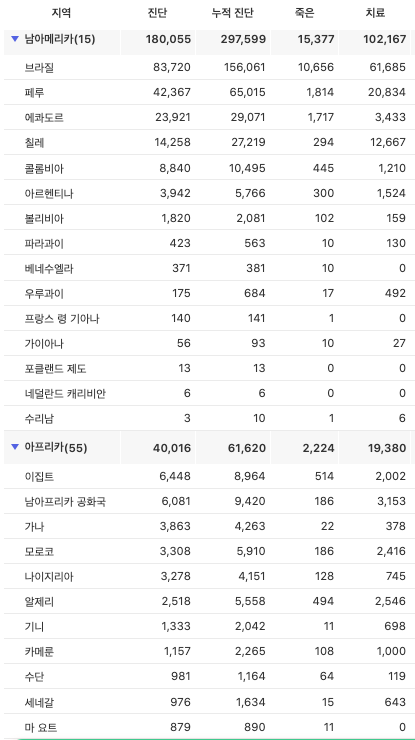 | 지역 | 진단 | 누적 진단 | 죽은 | 치료 |
|---|---|---|---|---|
| ▼ 남아메리카(15) | 180,055 | 297,599 | 15,377 | 102,167 |
| 브라질 | 83,720 | 156,061 | 10,656 | 61,685 |
| 페루 | 42,367 | 65,015 | 1,814 | 20,834 |
| 에콰도르 | 23,921 | 29,071 | 1,717 | 3,433 |
| 칠레 | 14,258 | 27,219 | 294 | 12,667 |
| 콜롬비아 | 8,840 | 10,495 | 445 | 1,210 |
| 아르헨티나 | 3,942 | 5,766 | 300 | 1,524 |
| 볼리비아 | 1,820 | 2,081 | 102 | 159 |
| 파라과이 | 423 | 563 | 10 | 130 |
| 베네수엘라 | 371 | 381 | 10 | 0 |
| 우루과이 | 175 | 684 | 17 | 492 |
| 프랑스 령 기아나 | 140 | 141 | 1 | 0 |
| 가이아나 | 56 | 93 | 10 | 27 |
| 포클랜드 제도 | 13 | 13 | 0 | 0 |
| 네덜란드 캐리비안 | 6 | 6 | 0 | 0 |
| 수리남 | 3 | 10 | 1 | 6 |
| ▼ 아프리카(55) | 40,016 | 61,620 | 2,224 | 19,380 |
| 이집트 | 6,448 | 8,964 | 514 | 2,002 |
| 남아프리카 공화국 | 6,081 | 9,420 | 186 | 3,153 |
| 가나 | 3,863 | 4,263 | 22 | 378 |
| 모로코 | 3,308 | 5,910 | 186 | 2,416 |
| 나이지리아 | 3,278 | 4,151 | 128 | 745 |
| 알제리 | 2,518 | 5,558 | 494 | 2,546 |
| 기니 | 1,333 | 2,042 | 11 | 698 |
| 카메룬 | 1,157 | 2,265 | 108 | 1,000 |
| 수단 | 981 | 1,164 | 64 | 119 |
| 세네갈 | 976 | 1,634 | 15 | 643 |
| 마 요트 | 879 | 890 | 11 | 0 |